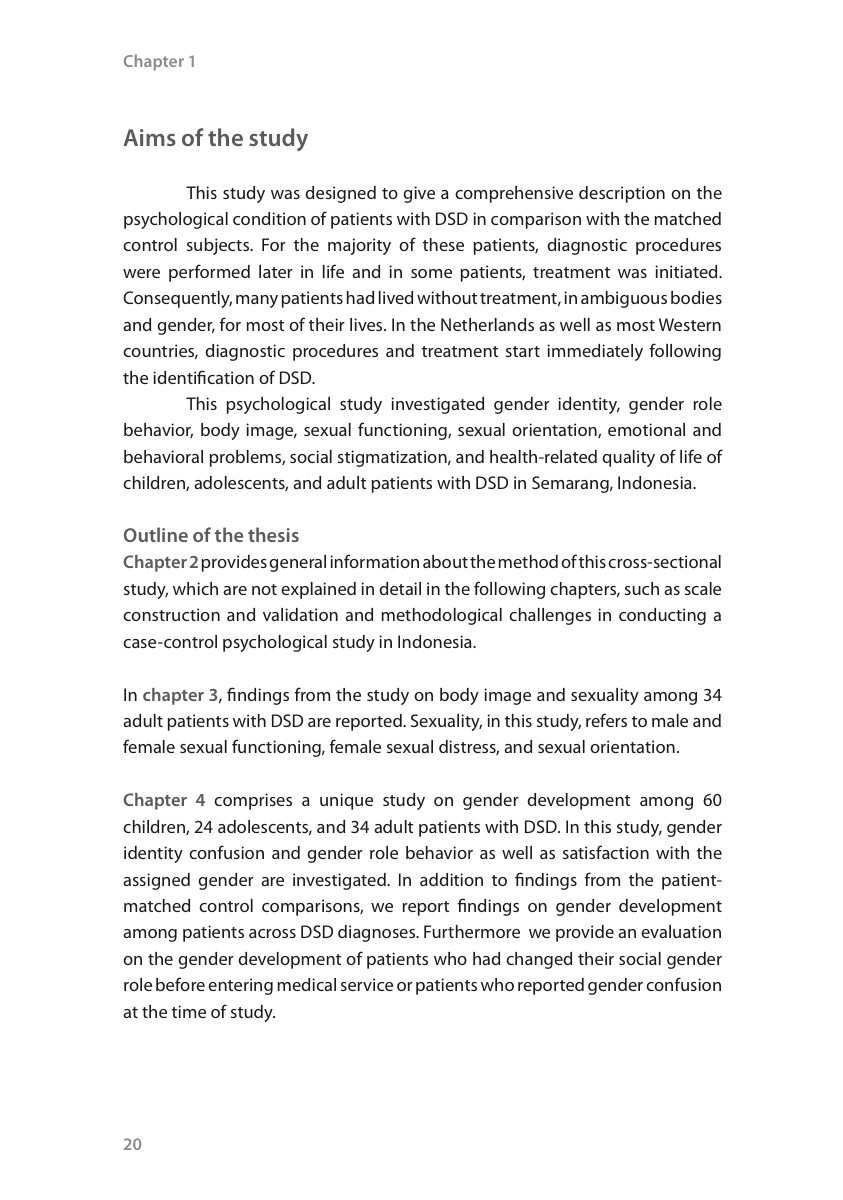 Chapter 1

Aims of the study

This study was designed to give a comprehensive description on the psychological condition of patients with DSD in comparison with the matched control subjects. For the majority of these patients, diagnostic procedures were performed later in life and in some patients, treatment was initiated. Consequently, many patients had lived without treatment, in ambiguous bodies and gender, for most of their lives. In the Netherlands as well as most Western countries, diagnostic procedures and treatment start immediately following the identification of DSD.

This psychological study investigated gender identity, gender role behavior, body image, sexual functioning, sexual orientation, emotional and behavioral problems, social stigmatization, and health-related quality of life of children, adolescents, and adult patients with DSD in Semarang, Indonesia.

Outline of the thesis

Chapter 2 provides general information about the method of this cross-sectional study, which are not explained in detail in the following chapters, such as scale construction and validation and methodological challenges in conducting a case-control psychological study in Indonesia.

In chapter 3, findings from the study on body image and sexuality among 34 adult patients with DSD are reported. Sexuality, in this study, refers to male and female sexual functioning, female sexual distress, and sexual orientation.

Chapter 4 comprises a unique study on gender development among 60 children, 24 adolescents, and 34 adult patients with DSD. In this study, gender identity confusion and gender role behavior as well as satisfaction with the assigned gender are investigated. In addition to findings from the patient-matched control comparisons, we report findings on gender development among patients across DSD diagnoses. Furthermore we provide an evaluation on the gender development of patients who had changed their social gender role before entering medical service or patients who reported gender confusion at the time of study.

20